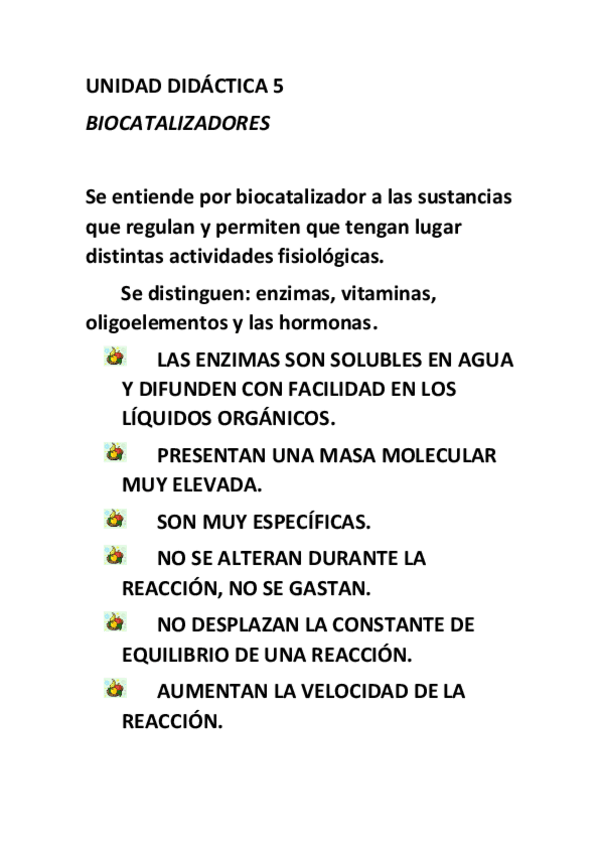 UNIDAD DIDÁCTICA 5
BIOCATALIZADORES

Se entiende por biocatalizador a las sustancias que regulan y permiten que tengan lugar distintas actividades fisiológicas.

Se distinguen: enzimas, vitaminas, oligoelementos y las hormonas.

LAS ENZIMAS SON SOLUBLES EN AGUA Y DIFUNDEN CON FACILIDAD EN LOS LÍQUIDOS ORGÁNICOS.

PRESENTAN UNA MASA MOLECULAR MUY ELEVADA.

SON MUY ESPECÍFICAS.

NO SE ALTERAN DURANTE LA REACCIÓN, NO SE GASTAN.

NO DESPLAZAN LA CONSTANTE DE EQUILIBRIO DE UNA REACCIÓN.

AUMENTAN LA VELOCIDAD DE LA REACCIÓN.